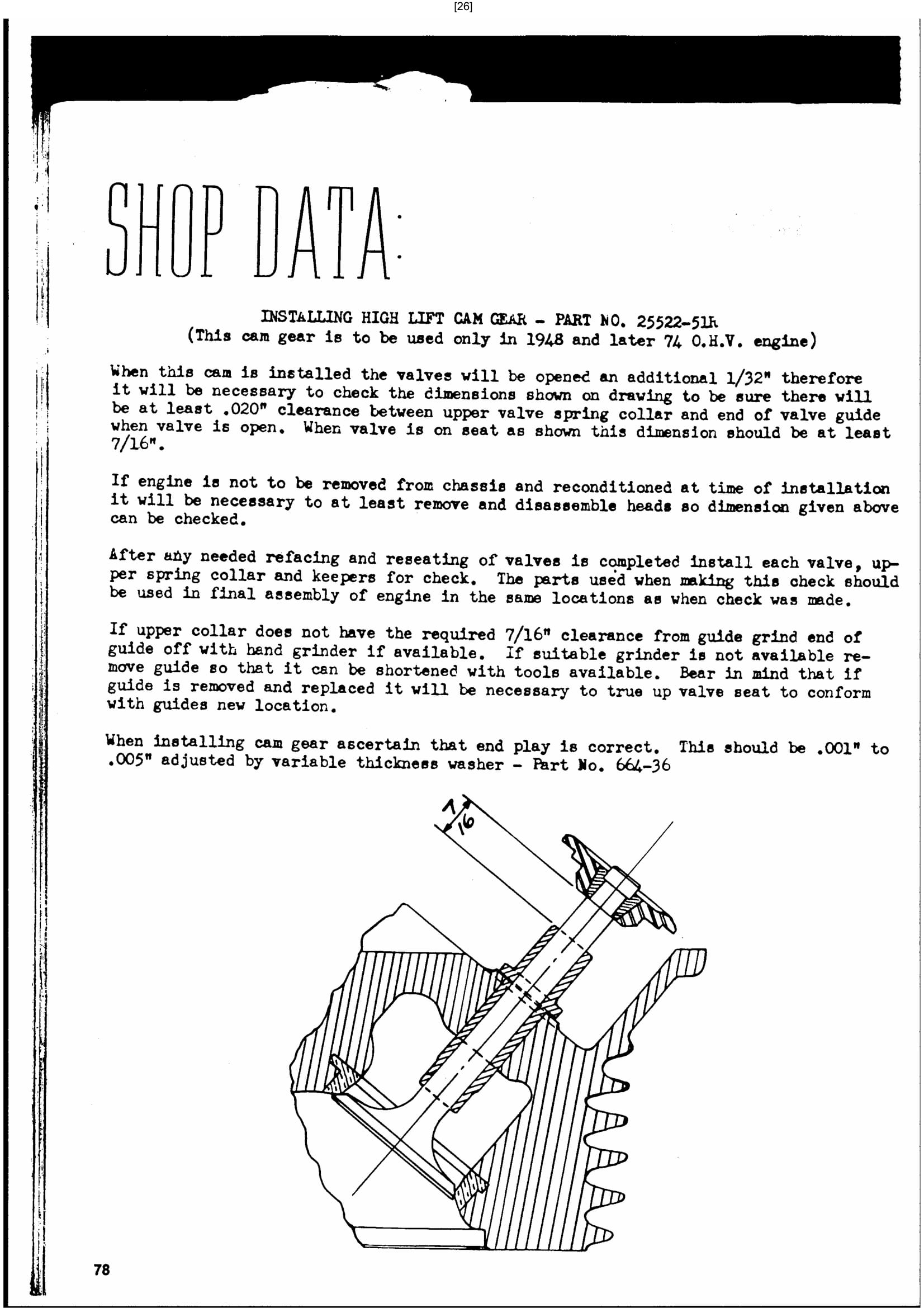 [26]

SHOP DATA:

INSTALLING HIGH LIFT CAM GEAR - PART NO. 25522-51R
(This cam gear is to be used only in 1948 and later 74 O.H.V. engine)

When this cam is installed the valves will be opened an additional 1/32" therefore it will be necessary to check the dimensions shown on drawing to be sure there will be at least .020" clearance between upper valve spring collar and end of valve guide when valve is open. When valve is on seat as shown this dimension should be at least 7/16".

If engine is not to be removed from chassis and reconditioned at time of installation it will be necessary to at least remove and disassemble heads so dimension given above can be checked.

After any needed refacing and reseating of valves is completed install each valve, upper spring collar and keepers for check. The parts used when making this check should be used in final assembly of engine in the same locations as when check was made.

If upper collar does not have the required 7/16" clearance from guide grind end of guide off with hand grinder if available. If suitable grinder is not available remove guide so that it can be shortened with tools available. Bear in mind that if guide is removed and replaced it will be necessary to true up valve seat to conform with guides new location.

When installing cam gear ascertain that end play is correct. This should be .001" to .005" adjusted by variable thickness washer - Part No. 664-36

$\frac{7}{16}$

78